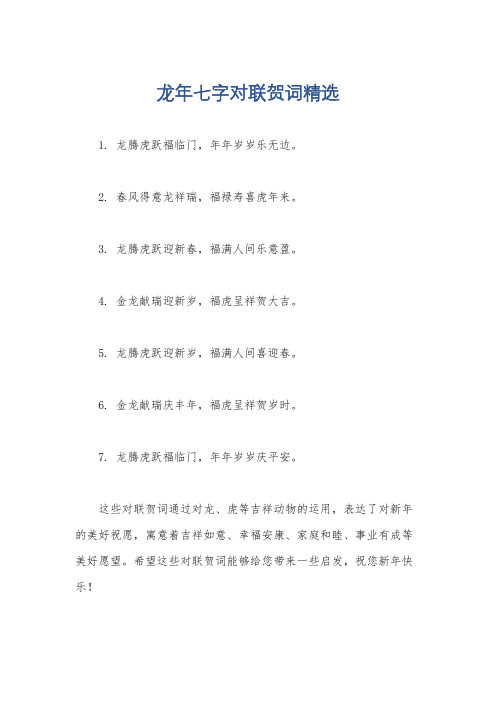 龙年七字对联贺词精选

1. 龙腾虎跃福临门，年年岁岁乐无边。

2. 春风得意龙祥瑞，福禄寿喜虎年来。

3. 龙腾虎跃迎新春，福满人间乐意盈。

4. 金龙献瑞迎新岁，福虎呈祥贺大吉。

5. 龙腾虎跃迎新岁，福满人间喜迎春。

6. 金龙献瑞庆丰年，福虎呈祥贺岁时。

7. 龙腾虎跃福临门，年年岁岁庆平安。

这些对联贺词通过对龙、虎等吉祥动物的运用，表达了对新年的美好祝愿，寓意着吉祥如意、幸福安康、家庭和睦、事业有成等美好愿望。希望这些对联贺词能够给您带来一些启发，祝您新年快乐！